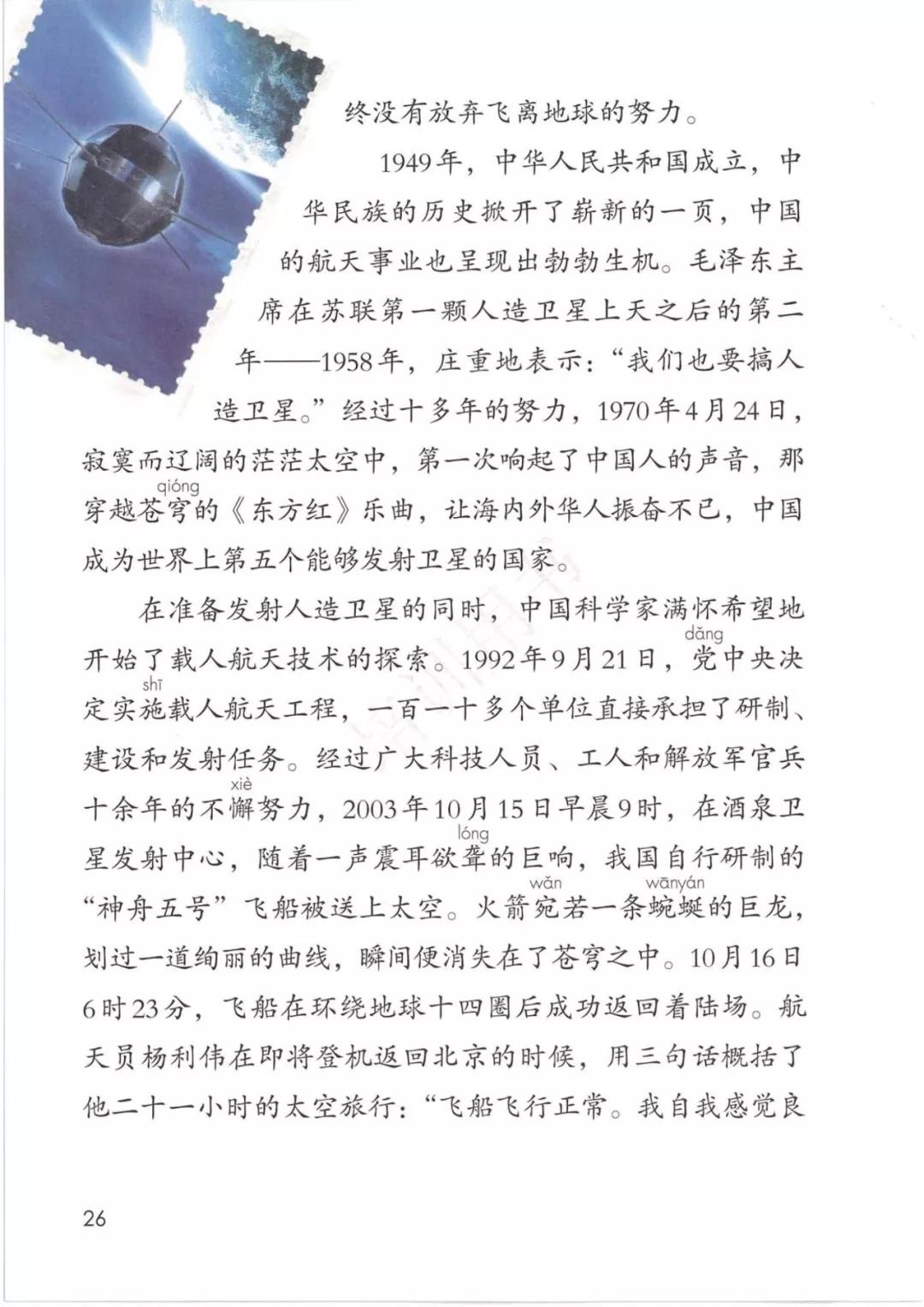 终没有放弃飞离地球的努力。

1949年，中华人民共和国成立，中华民族的历史掀开了崭新的一页，中国的航天事业也呈现出勃勃生机。毛泽东主席在苏联第一颗人造卫星上天之后的第二年——1958年，庄重地表示：“我们也要搞人造卫星。”经过十多年的努力，1970年4月24日，寂寞而辽阔的茫茫太空中，第一次响起了中国人的声音，那穿越苍穹（qióng）的《东方红》乐曲，让海内外华人振奋不已，中国成为世界上第五个能够发射卫星的国家。

在准备发射人造卫星的同时，中国科学家满怀希望地开始了载人航天技术的探索。1992年9月21日，党（dǎng）中央决定实施（shī）载人航天工程，一百一十多个单位直接承担了研制、建设和发射任务。经过广大科技人员、工人和解放军官兵十余年的不懈（xiè）努力，2003年10月15日早晨9时，在酒泉卫星发射中心，随着一声震耳欲聋（lóng）的巨响，我国自行研制的“神舟五号”飞船被送上太空。火箭宛（wǎn）若一条蜿蜒（wānyán）的巨龙，划过一道绚丽的曲线，瞬间便消失在了苍穹之中。10月16日6时23分，飞船在环绕地球十四圈后成功返回着陆场。航天员杨利伟在即将登机返回北京的时候，用三句话概括了他二十一小时的太空旅行：“飞船飞行正常。我自我感觉良

26